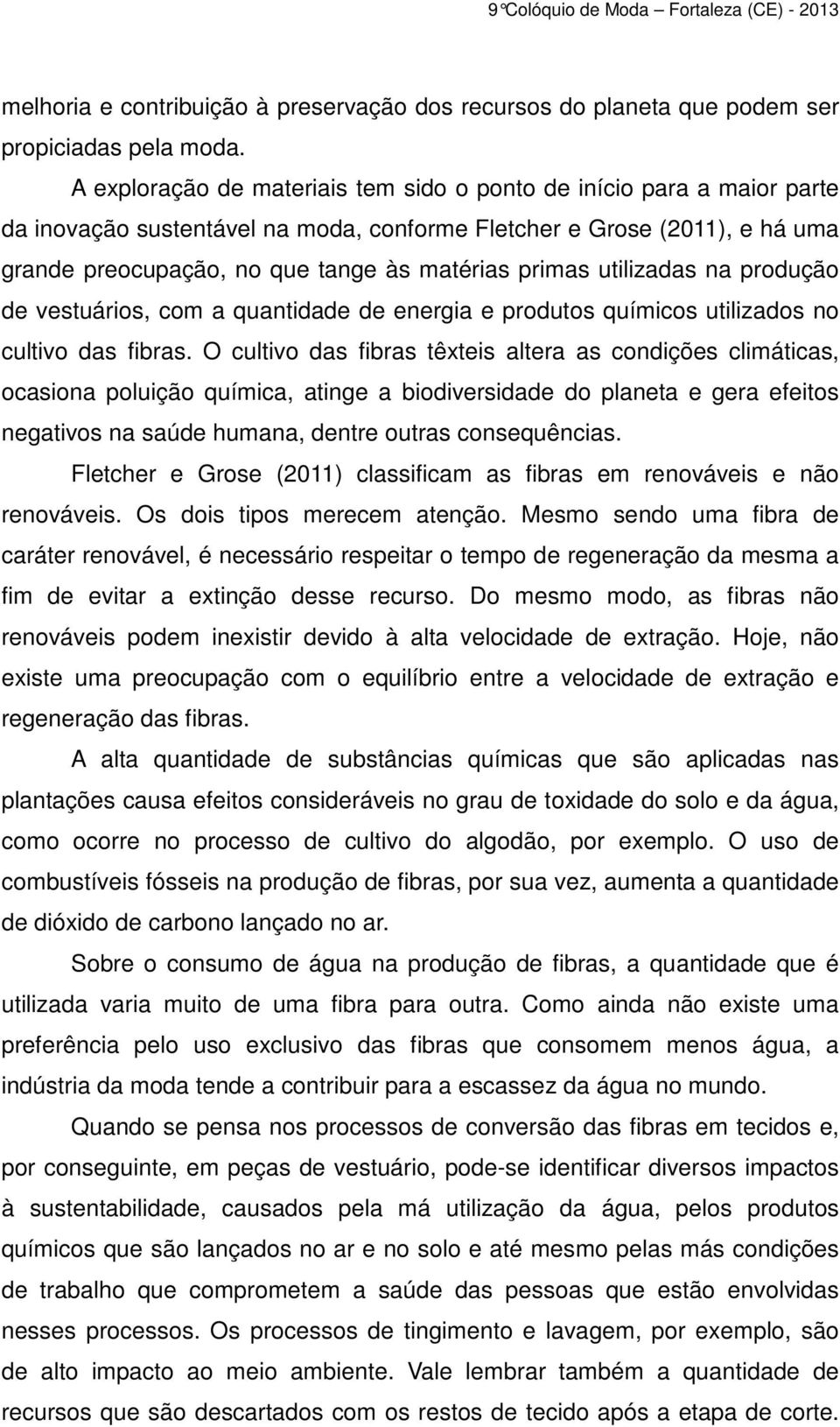 9°Colóquio de Moda – Fortaleza (CE) - 2013

melhoria e contribuição à preservação dos recursos do planeta que podem ser propiciadas pela moda.

A exploração de materiais tem sido o ponto de início para a maior parte da inovação sustentável na moda, conforme Fletcher e Grose (2011), e há uma grande preocupação, no que tange às matérias primas utilizadas na produção de vestuários, com a quantidade de energia e produtos químicos utilizados no cultivo das fibras. O cultivo das fibras têxteis altera as condições climáticas, ocasiona poluição química, atinge a biodiversidade do planeta e gera efeitos negativos na saúde humana, dentre outras consequências.

Fletcher e Grose (2011) classificam as fibras em renováveis e não renováveis. Os dois tipos merecem atenção. Mesmo sendo uma fibra de caráter renovável, é necessário respeitar o tempo de regeneração da mesma a fim de evitar a extinção desse recurso. Do mesmo modo, as fibras não renováveis podem inexistir devido à alta velocidade de extração. Hoje, não existe uma preocupação com o equilíbrio entre a velocidade de extração e regeneração das fibras.

A alta quantidade de substâncias químicas que são aplicadas nas plantações causa efeitos consideráveis no grau de toxidade do solo e da água, como ocorre no processo de cultivo do algodão, por exemplo. O uso de combustíveis fósseis na produção de fibras, por sua vez, aumenta a quantidade de dióxido de carbono lançado no ar.

Sobre o consumo de água na produção de fibras, a quantidade que é utilizada varia muito de uma fibra para outra. Como ainda não existe uma preferência pelo uso exclusivo das fibras que consomem menos água, a indústria da moda tende a contribuir para a escassez da água no mundo.

Quando se pensa nos processos de conversão das fibras em tecidos e, por conseguinte, em peças de vestuário, pode-se identificar diversos impactos à sustentabilidade, causados pela má utilização da água, pelos produtos químicos que são lançados no ar e no solo e até mesmo pelas más condições de trabalho que comprometem a saúde das pessoas que estão envolvidas nesses processos. Os processos de tingimento e lavagem, por exemplo, são de alto impacto ao meio ambiente. Vale lembrar também a quantidade de recursos que são descartados com os restos de tecido após a etapa de corte.